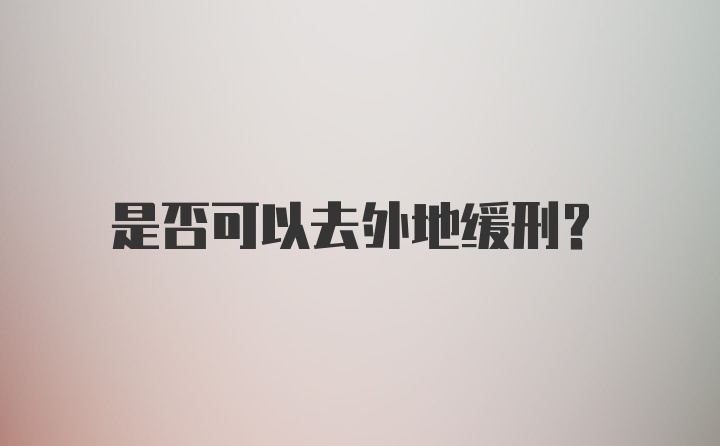 是否可以去外地缓刑?